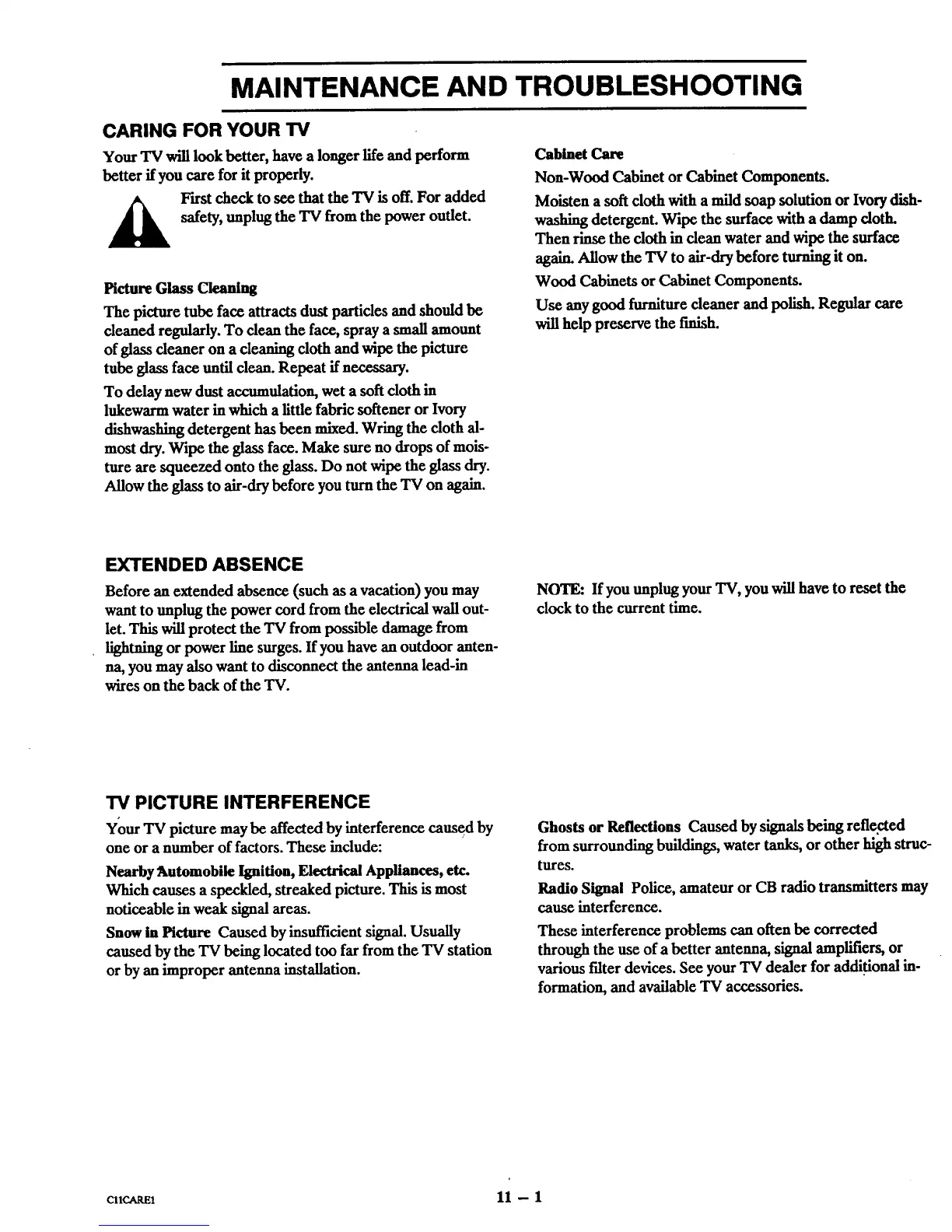 MAINTENANCE AND TROUBLESHOOTING

CARING FOR YOUR TV

Your TV will look better, have a longer life and perform better if you care for it properly.

First check to see that the TV is off. For added safety, unplug the TV from the power outlet.

Picture Glass Cleaning

The picture tube face attracts dust particles and should be cleaned regularly. To clean the face, spray a small amount of glass cleaner on a cleaning cloth and wipe the picture tube glass face until clean. Repeat if necessary.

To delay new dust accumulation, wet a soft cloth in lukewarm water in which a little fabric softener or Ivory dishwashing detergent has been mixed. Wring the cloth almost dry. Wipe the glass face. Make sure no drops of moisture are squeezed onto the glass. Do not wipe the glass dry. Allow the glass to air-dry before you turn the TV on again.

Cabinet Care

Non-Wood Cabinet or Cabinet Components.

Moisten a soft cloth with a mild soap solution or Ivory dishwashing detergent. Wipe the surface with a damp cloth. Then rinse the cloth in clean water and wipe the surface again. Allow the TV to air-dry before turning it on.

Wood Cabinets or Cabinet Components.

Use any good furniture cleaner and polish. Regular care will help preserve the finish.

EXTENDED ABSENCE

Before an extended absence (such as a vacation) you may want to unplug the power cord from the electrical wall outlet. This will protect the TV from possible damage from lightning or power line surges. If you have an outdoor antenna, you may also want to disconnect the antenna lead-in wires on the back of the TV.

NOTE: If you unplug your TV, you will have to reset the clock to the current time.

TV PICTURE INTERFERENCE

Your TV picture may be affected by interference caused by one or a number of factors. These include:

Nearby Automobile Ignition, Electrical Appliances, etc. Which causes a speckled, streaked picture. This is most noticeable in weak signal areas.

Snow in Picture Caused by insufficient signal. Usually caused by the TV being located too far from the TV station or by an improper antenna installation.

Ghosts or Reflections Caused by signals being reflected from surrounding buildings, water tanks, or other high structures.

Radio Signal Police, amateur or CB radio transmitters may cause interference.

These interference problems can often be corrected through the use of a better antenna, signal amplifiers, or various filter devices. See your TV dealer for additional information, and available TV accessories.

C11CARE1

11 – 1